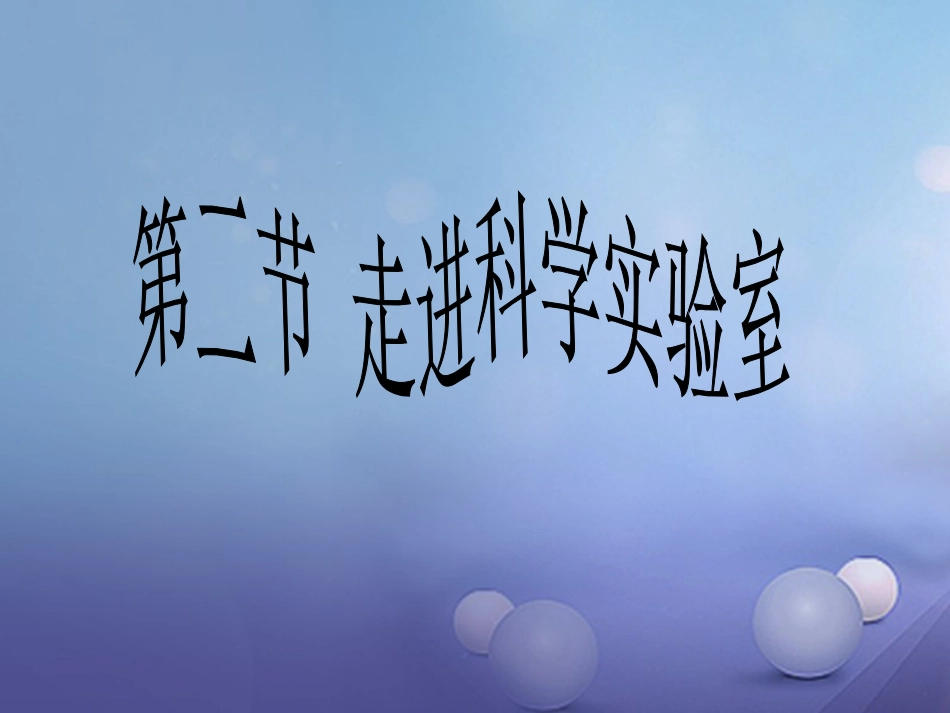 第二节 走进科学实验室